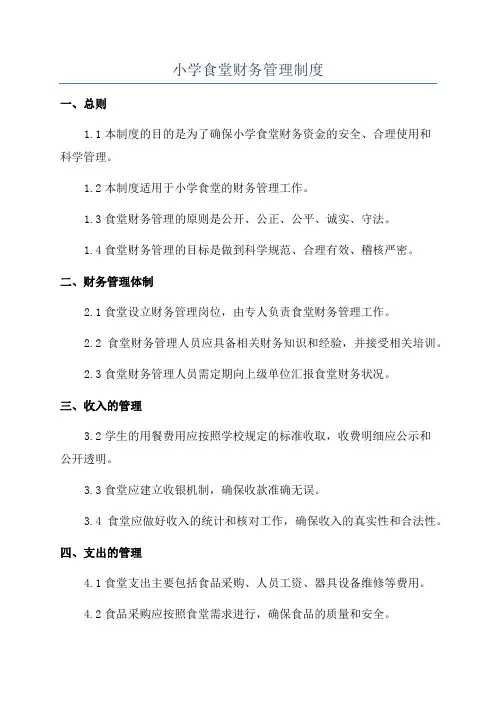 小学食堂财务管理制度

一、总则

1.1 本制度的目的是为了确保小学食堂财务资金的安全、合理使用和科学管理。

1.2 本制度适用于小学食堂的财务管理工作。

1.3 食堂财务管理的原则是公开、公正、公平、诚实、守法。

1.4 食堂财务管理的目标是做到科学规范、合理有效、稽核严密。

二、财务管理体制

2.1 食堂设立财务管理岗位，由专人负责食堂财务管理工作。

2.2 食堂财务管理人员应具备相关财务知识和经验，并接受相关培训。

2.3 食堂财务管理人员需定期向上级单位汇报食堂财务状况。

三、收入的管理

3.2 学生的用餐费用应按照学校规定的标准收取，收费明细应公示和公开透明。

3.3 食堂应建立收银机制，确保收款准确无误。

3.4 食堂应做好收入的统计和核对工作，确保收入的真实性和合法性。

四、支出的管理

4.1 食堂支出主要包括食品采购、人员工资、器具设备维修等费用。

4.2 食品采购应按照食堂需求进行，确保食品的质量和安全。